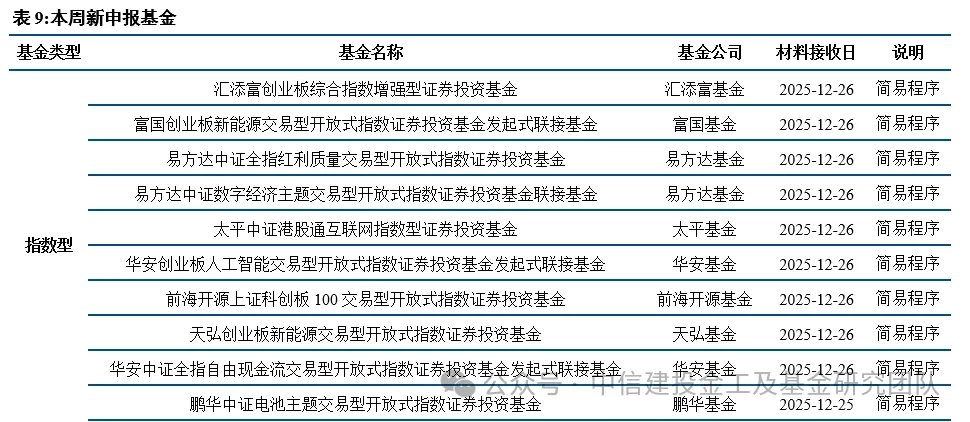 表 9:本周新申报基金

| 基金类型 | 基金名称 | 基金公司 | 材料接收日 | 说明 |
|---|---|---|---|---|
| 指数型 | 汇添富创业板综合指数增强型证券投资基金 | 汇添富基金 | 2025-12-26 | 简易程序 |
| | 富国创业板新能源交易型开放式指数证券投资基金发起式联接基金 | 富国基金 | 2025-12-26 | 简易程序 |
| | 易方达中证全指红利质量交易型开放式指数证券投资基金 | 易方达基金 | 2025-12-26 | 简易程序 |
| | 易方达中证数字经济主题交易型开放式指数证券投资基金联接基金 | 易方达基金 | 2025-12-26 | 简易程序 |
| | 太平中证港股通互联网指数型证券投资基金 | 太平基金 | 2025-12-26 | 简易程序 |
| | 华安创业板人工智能交易型开放式指数证券投资基金发起式联接基金 | 华安基金 | 2025-12-26 | 简易程序 |
| | 前海开源上证科创板 100 交易型开放式指数证券投资基金 | 前海开源基金 | 2025-12-26 | 简易程序 |
| | 天弘创业板新能源交易型开放式指数证券投资基金 | 天弘基金 | 2025-12-26 | 简易程序 |
| | 华安中证全指自由现金流交易型开放式指数证券投资基金发起式联接基金 | 华安基金 | 2025-12-26 | 简易程序 |
| | 鹏华中证电池主题交易型开放式指数证券投资基金 | 鹏华基金 | 2025-12-25 | 简易程序 |

公众号 · 中信建投金工及基金研究团队